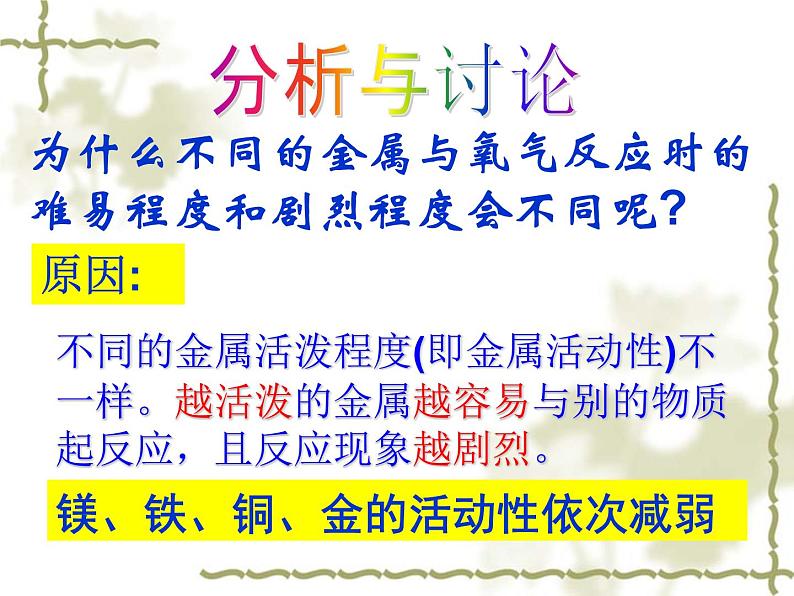 分析与讨论

为什么不同的金属与氧气反应时的难易程度和剧烈程度会不同呢?

原因:

不同的金属活泼程度(即金属活动性)不一样。越活泼的金属越容易与别的物质起反应，且反应现象越剧烈。

镁、铁、铜、金的活动性依次减弱